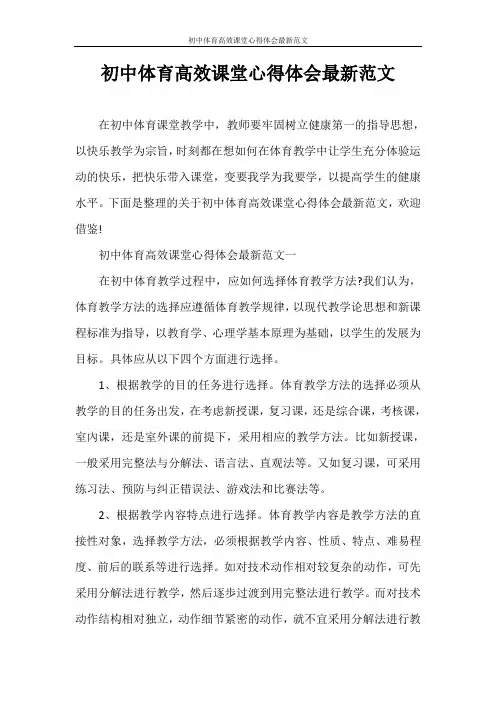 初中体育高效课堂心得体会最新范文

初中体育高效课堂心得体会最新范文

在初中体育课堂教学中，教师要牢固树立健康第一的指导思想，以快乐教学为宗旨，时刻都在想如何在体育教学中让学生充分体验运动的快乐，把快乐带入课堂，变要我学为我要学，以提高学生的健康水平。下面是整理的关于初中体育高效课堂心得体会最新范文，欢迎借鉴!

初中体育高效课堂心得体会最新范文一

在初中体育教学过程中，应如何选择体育教学方法?我们认为，体育教学方法的选择应遵循体育教学规律，以现代教学论思想和新课程标准为指导，以教育学、心理学基本原理为基础，以学生的发展为目标。具体应从以下四个方面进行选择。

1、根据教学的目的任务进行选择。体育教学方法的选择必须从教学的目的任务出发，在考虑新授课，复习课，还是综合课，考核课，室内课，还是室外课的前提下，采用相应的教学方法。比如新授课，一般采用完整法与分解法、语言法、直观法等。又如复习课，可采用练习法、预防与纠正错误法、游戏法和比赛法等。

2、根据教学内容特点进行选择。体育教学内容是教学方法的直接性对象，选择教学方法，必须根据教学内容、性质、特点、难易程度、前后的联系等进行选择。如对技术动作相对较复杂的动作，可先采用分解法进行教学，然后逐步过渡到用完整法进行教学。而对技术动作结构相对独立，动作细节紧密的动作，就不宜采用分解法进行教